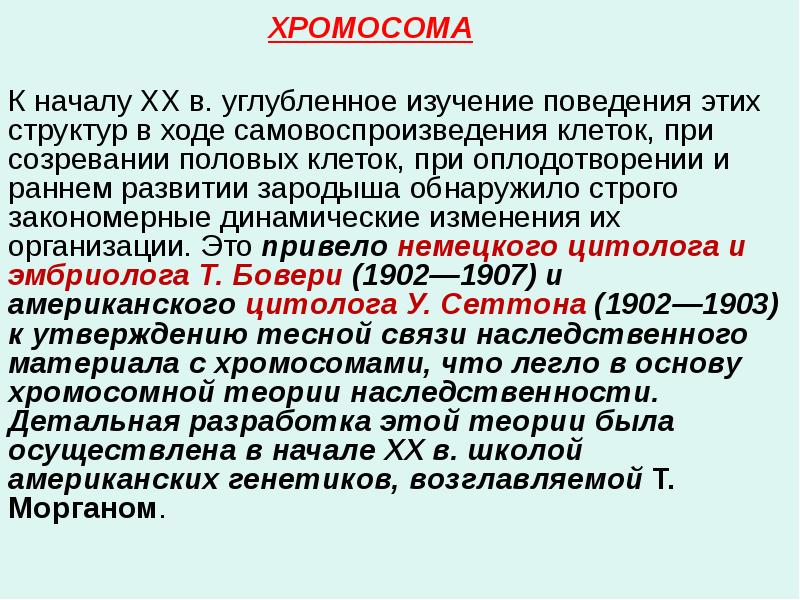 ХРОМОСОМА

К началу XX в. углубленное изучение поведения этих структур в ходе самовоспроизведения клеток, при созревании половых клеток, при оплодотворении и раннем развитии зародыша обнаружило строго закономерные динамические изменения их организации. Это привело немецкого цитолога и эмбриолога Т. Бовери (1902—1907) и американского цитолога У. Сеттона (1902—1903) к утверждению тесной связи наследственного материала с хромосомами, что легло в основу хромосомной теории наследственности. Детальная разработка этой теории была осуществлена в начале XX в. школой американских генетиков, возглавляемой Т. Морганом.